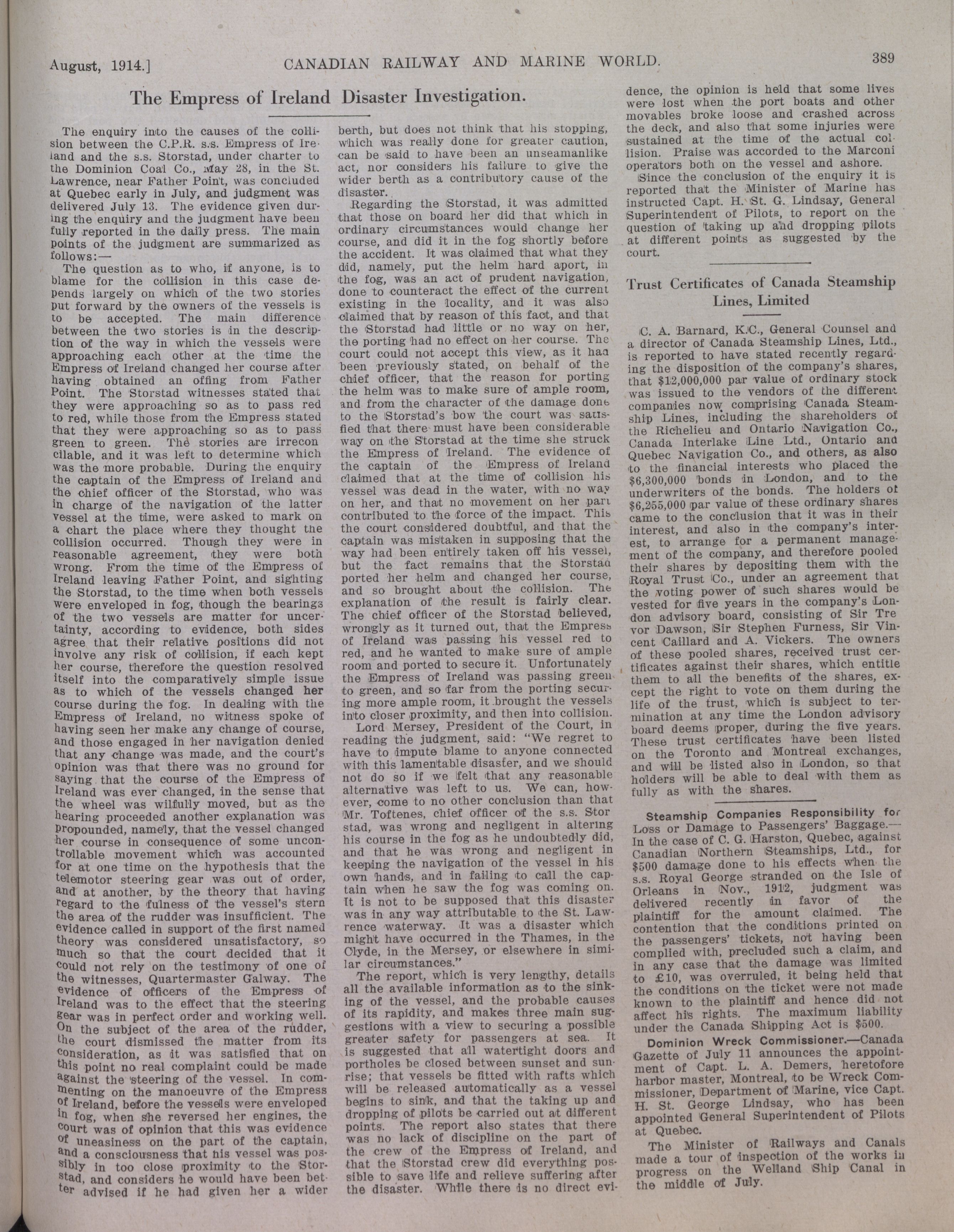 August, 1914.] CANADIAN RAILWAY AND MARINE WORLD. 389

The Empress of Ireland Disaster Investigation.

The enquiry into the causes of the collision between the C.P.R. s.s. Empress of Ireland and the s.s. Storstad, under charter to the Dominion Coal Co., May 28, in the St. Lawrence, near Father Point, was concluded at Quebec early in July, and judgment was delivered July 13. The evidence given during the enquiry and the judgment have been fully reported in the daily press. The main points of the judgment are summarized as follows:—

The question as to who, if anyone, is to blame for the collision in this case depends largely on which of the two stories put forward by the owners of the vessels is to be accepted. The main difference between the two stories is in the description of the way in which the vessels were approaching each other at the time the Empress of Ireland changed her course after having obtained an offing from Father Point. The Storstad witnesses stated that they were approaching so as to pass red to red, while those from the Empress stated that they were approaching so as to pass green to green. The stories are irreconcilable, and it was left to determine which was the more probable. During the enquiry the captain of the Empress of Ireland and the chief officer of the Storstad, who was in charge of the navigation of the latter vessel at the time, were asked to mark on a chart the place where they thought the collision occurred. Though they were in reasonable agreement, they were both wrong. From the time of the Empress of Ireland leaving Father Point, and sighting the Storstad, to the time when both vessels were enveloped in fog, though the bearings of the two vessels are matter for uncertainty, according to evidence, both sides agree that their relative positions did not involve any risk of collision, if each kept her course, therefore the question resolved itself into the comparatively simple issue as to which of the vessels changed her course during the fog. In dealing with the Empress of Ireland, no witness spoke of having seen her make any change of course, and those engaged in her navigation denied that any change was made, and the court's opinion was that there was no ground for saying that the course of the Empress of Ireland was ever changed, in the sense that the wheel was wilfully moved, but as the hearing proceeded another explanation was propounded, namely, that the vessel changed her course in consequence of some uncontrollable movement which was accounted for at one time on the hypothesis that the telemotor steering gear was out of order, and at another, by the theory that having regard to the fulness of the vessel's stern the area of the rudder was insufficient. The evidence called in support of the first named theory was considered unsatisfactory, so much so that the court decided that it could not rely on the testimony of one of the witnesses, Quartermaster Galway. The evidence of officers of the Empress of Ireland was to the effect that the steering gear was in perfect order and working well. On the subject of the area of the rudder, the court dismissed the matter from its consideration, as it was satisfied that on this point no real complaint could be made against the steering of the vessel. In commenting on the manoeuvre of the Empress of Ireland, before the vessels were enveloped in fog, when she reversed her engines, the court was of opinion that this was evidence of uneasiness on the part of the captain, and a consciousness that his vessel was possibly in too close proximity to the Storstad, and considers he would have been better advised if he had given her a wider berth, but does not think that his stopping, which was really done for greater caution, can be said to have been an unseamanlike act, nor considers his failure to give the wider berth as a contributory cause of the disaster.

Regarding the Storstad, it was admitted that those on board her did that which in ordinary circumstances would change her course, and did it in the fog shortly before the accident. It was claimed that what they did, namely, put the helm hard aport, in the fog, was an act of prudent navigation, done to counteract the effect of the current existing in the locality, and it was also claimed that by reason of this fact, and that the Storstad had little or no way on her, the porting had no effect on her course. The court could not accept this view, as it had been previously stated, on behalf of the chief officer, that the reason for porting the helm was to make sure of ample room, and from the character of the damage done to the Storstad's bow the court was satisfied that there must have been considerable way on the Storstad at the time she struck the Empress of Ireland. The evidence of the captain of the Empress of Ireland claimed that at the time of collision his vessel was dead in the water, with no way on her, and that no movement on her part contributed to the force of the impact. This the court considered doubtful, and that the captain was mistaken in supposing that the way had been entirely taken off his vessel, but the fact remains that the Storstad ported her helm and changed her course, and so brought about the collision. The explanation of the result is fairly clear. The chief officer of the Storstad believed, wrongly as it turned out, that the Empress of Ireland was passing his vessel red to red, and he wanted to make sure of ample room and ported to secure it. Unfortunately the Empress of Ireland was passing green to green, and so far from the porting securing more ample room, it brought the vessels into closer proximity, and then into collision.

Lord Mersey, President of the Court, in reading the judgment, said: "We regret to have to impute blame to anyone connected with this lamentable disaster, and we should not do so if we felt that any reasonable alternative was left to us. We can, however, come to no other conclusion than that Mr. Toftenes, chief officer of the s.s. Storstad, was wrong and negligent in altering his course in the fog as he undoubtedly did, and that he was wrong and negligent in keeping the navigation of the vessel in his own hands, and in failing to call the captain when he saw the fog was coming on. It is not to be supposed that this disaster was in any way attributable to the St. Lawrence waterway. It was a disaster which might have occurred in the Thames, in the Clyde, in the Mersey, or elsewhere in similar circumstances."

The report, which is very lengthy, details all the available information as to the sinking of the vessel, and the probable causes of its rapidity, and makes three main suggestions with a view to securing a possible greater safety for passengers at sea. It is suggested that all watertight doors and portholes be closed between sunset and sunrise; that vessels be fitted with rafts which will be released automatically as a vessel begins to sink, and that the taking up and dropping of pilots be carried out at different points. The report also states that there was no lack of discipline on the part of the crew of the Empress of Ireland, and that the Storstad crew did everything possible to save life and relieve suffering after the disaster. While there is no direct evidence, the opinion is held that some lives were lost when the port boats and other movables broke loose and crashed across the deck, and also that some injuries were sustained at the time of the actual collision. Praise was accorded to the Marconi operators both on the vessel and ashore.

Since the conclusion of the enquiry it is reported that the Minister of Marine has instructed Capt. H. St. G. Lindsay, General Superintendent of Pilots, to report on the question of taking up and dropping pilots at different points as suggested by the court.

Trust Certificates of Canada Steamship Lines, Limited

C. A. Barnard, K.C., General Counsel and a director of Canada Steamship Lines, Ltd., is reported to have stated recently regarding the disposition of the company's shares, that $12,000,000 par value of ordinary stock was issued to the vendors of the different companies now comprising Canada Steamship Lines, including the shareholders of the Richelieu and Ontario Navigation Co., Canada Interlake Line Ltd., Ontario and Quebec Navigation Co., and others, as also to the financial interests who placed the $6,300,000 bonds in London, and to the underwriters of the bonds. The holders of $6,255,000 par value of these ordinary shares came to the conclusion that it was in their interest, and also in the company's interest, to arrange for a permanent management of the company, and therefore pooled their shares by depositing them with the Royal Trust Co., under an agreement that the voting power of such shares would be vested for five years in the company's London advisory board, consisting of Sir Trevor Dawson, Sir Stephen Furness, Sir Vincent Caillard and A. Vickers. The owners of these pooled shares, received trust certificates against their shares, which entitle them to all the benefits of the shares, except the right to vote on them during the life of the trust, which is subject to termination at any time the London advisory board deems proper, during the five years. These trust certificates have been listed on the Toronto and Montreal exchanges, and will be listed also in London, so that holders will be able to deal with them as fully as with the shares.

Steamship Companies Responsibility for Loss or Damage to Passengers' Baggage.—In the case of C. G. Harston, Quebec, against Canadian Northern Steamships, Ltd., for $500 damage done to his effects when the s.s. Royal George stranded on the Isle of Orleans in Nov., 1912, judgment was delivered recently in favor of the plaintiff for the amount claimed. The contention that the conditions printed on the passengers' tickets, not having been complied with, precluded such a claim, and in any case that the damage was limited to £10, was overruled, it being held that the conditions on the ticket were not made known to the plaintiff and hence did not affect his rights. The maximum liability under the Canada Shipping Act is $500.

Dominion Wreck Commissioner.—Canada Gazette of July 11 announces the appointment of Capt. L. A. Demers, heretofore harbor master, Montreal, to be Wreck Commissioner, Department of Marine, vice Capt. H. St. George Lindsay, who has been appointed General Superintendent of Pilots at Quebec.

The Minister of Railways and Canals made a tour of inspection of the works in progress on the Welland Ship Canal in the middle of July.